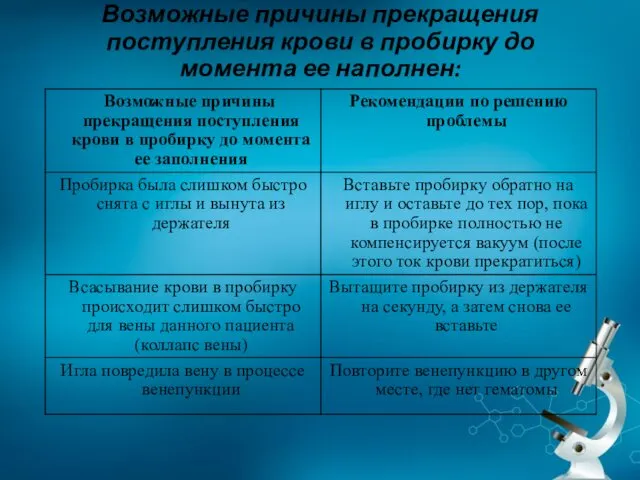 Возможные причины прекращения поступления крови в пробирку до момента ее наполнен:

| Возможные причины прекращения поступления крови в пробирку до момента ее заполнения | Рекомендации по решению проблемы |
|---|---|
| Пробирка была слишком быстро снята с иглы и вынута из держателя | Вставьте пробирку обратно на иглу и оставьте до тех пор, пока в пробирке полностью не компенсируется вакуум (после этого ток крови прекратиться) |
| Всасывание крови в пробирку происходит слишком быстро для вены данного пациента (коллапс вены) | Вытащите пробирку из держателя на секунду, а затем снова ее вставьте |
| Игла повредила вену в процессе венепункции | Повторите венепункцию в другом месте, где нет гематомы |